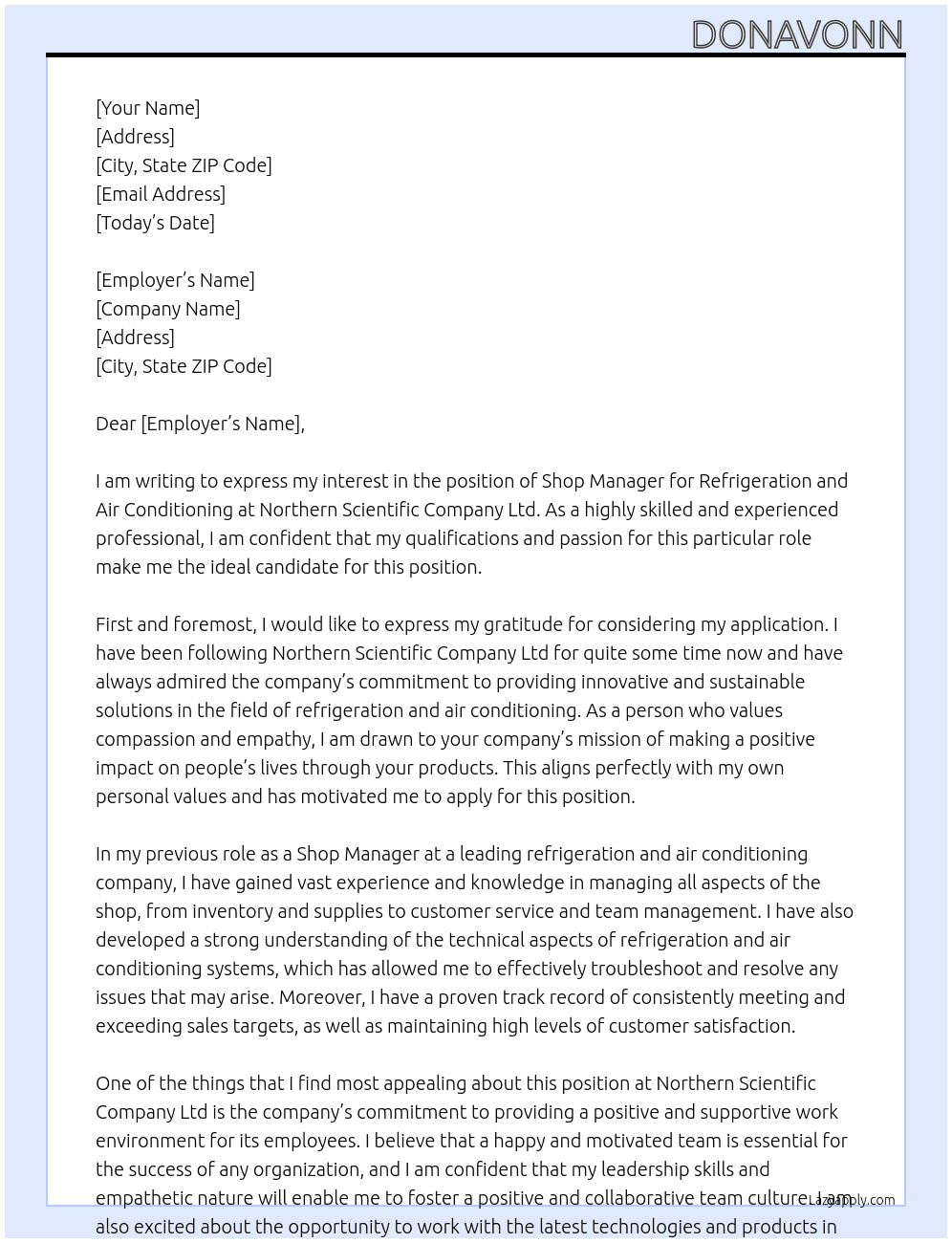 DONAVONN

[Your Name]
[Address]
[City, State ZIP Code]
[Email Address]
[Today's Date]

[Employer's Name]
[Company Name]
[Address]
[City, State ZIP Code]

Dear [Employer's Name],

I am writing to express my interest in the position of Shop Manager for Refrigeration and Air Conditioning at Northern Scientific Company Ltd. As a highly skilled and experienced professional, I am confident that my qualifications and passion for this particular role make me the ideal candidate for this position.

First and foremost, I would like to express my gratitude for considering my application. I have been following Northern Scientific Company Ltd for quite some time now and have always admired the company's commitment to providing innovative and sustainable solutions in the field of refrigeration and air conditioning. As a person who values compassion and empathy, I am drawn to your company's mission of making a positive impact on people's lives through your products. This aligns perfectly with my own personal values and has motivated me to apply for this position.

In my previous role as a Shop Manager at a leading refrigeration and air conditioning company, I have gained vast experience and knowledge in managing all aspects of the shop, from inventory and supplies to customer service and team management. I have also developed a strong understanding of the technical aspects of refrigeration and air conditioning systems, which has allowed me to effectively troubleshoot and resolve any issues that may arise. Moreover, I have a proven track record of consistently meeting and exceeding sales targets, as well as maintaining high levels of customer satisfaction.

One of the things that I find most appealing about this position at Northern Scientific Company Ltd is the company's commitment to providing a positive and supportive work environment for its employees. I believe that a happy and motivated team is essential for the success of any organization, and I am confident that my leadership skills and empathetic nature will enable me to foster a positive and collaborative team culture. I am also excited about the opportunity to work with the latest technologies and products in

Lazyapply.com